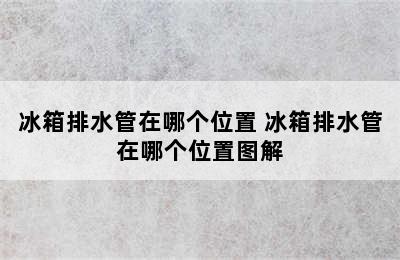 冰箱排水管在哪个位置 冰箱排水管在哪个位置图解